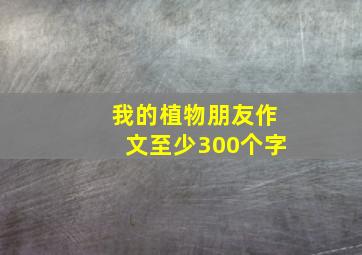 我的植物朋友作文至少300个字